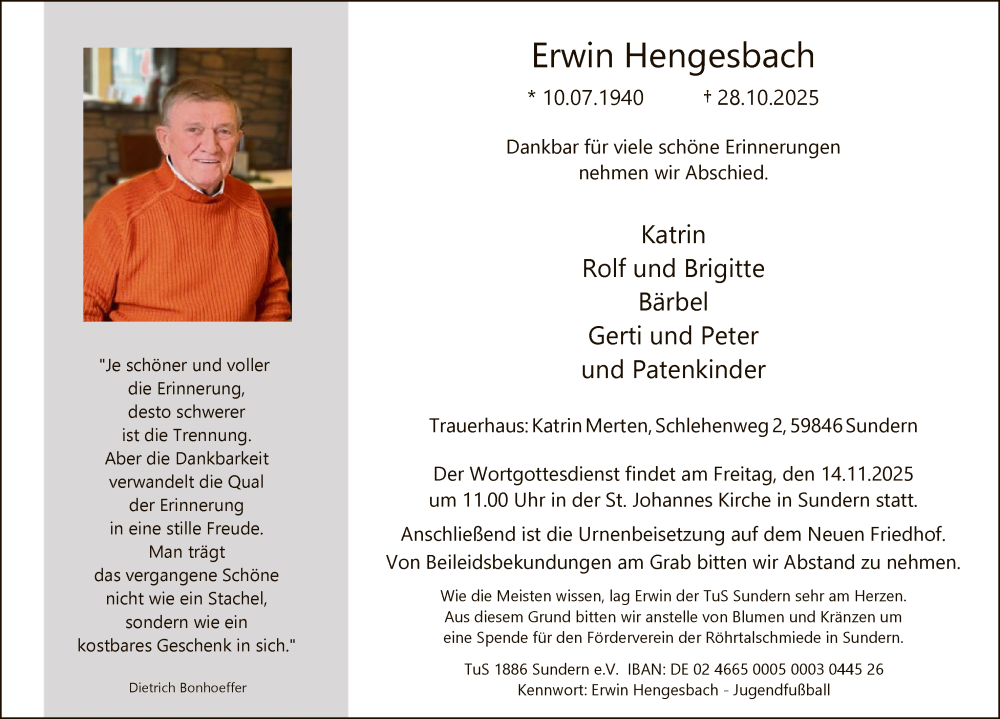 "Je schöner und voller die Erinnerung, desto schwerer ist die Trennung. Aber die Dankbarkeit verwandelt die Qual der Erinnerung in eine stille Freude. Man trägt das vergangene Schöne nicht wie ein Stachel, sondern wie ein kostbares Geschenk in sich."

Dietrich Bonhoeffer

Erwin Hengesbach

* 10.07.1940 † 28.10.2025

Dankbar für viele schöne Erinnerungen nehmen wir Abschied.

Katrin
Rolf und Brigitte
Bärbel
Gerti und Peter
und Patenkinder

Trauerhaus: Katrin Merten, Schlehenweg 2, 59846 Sundern

Der Wortgottesdienst findet am Freitag, den 14.11.2025 um 11.00 Uhr in der St. Johannes Kirche in Sundern statt.
Anschließend ist die Urnenbeisetzung auf dem Neuen Friedhof.
Von Beileidsbekundungen am Grab bitten wir Abstand zu nehmen.

Wie die Meisten wissen, lag Erwin der TuS Sundern sehr am Herzen. Aus diesem Grund bitten wir anstelle von Blumen und Kränzen um eine Spende für den Förderverein der Röhrtalschmiede in Sundern.

TuS 1886 Sundern e.V. IBAN: DE 02 4665 0005 0003 0445 26
Kennwort: Erwin Hengesbach - Jugendfußball